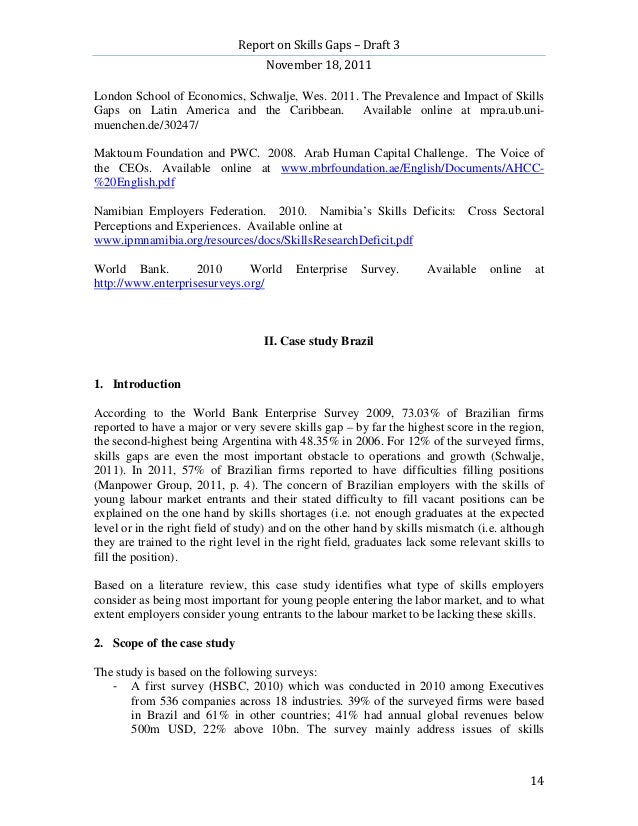 Report on Skills Gaps – Draft 3
November 18, 2011

London School of Economics, Schwalje, Wes. 2011. The Prevalence and Impact of Skills Gaps on Latin America and the Caribbean. Available online at mpra.ub.uni-muenchen.de/30247/

Maktoum Foundation and PWC. 2008. Arab Human Capital Challenge. The Voice of the CEOs. Available online at www.mbrfoundation.ae/English/Documents/AHCC-%20English.pdf

Namibian Employers Federation. 2010. Namibia's Skills Deficits: Cross Sectoral Perceptions and Experiences. Available online at www.ipmnamibia.org/resources/docs/SkillsResearchDeficit.pdf

World Bank. 2010 World Enterprise Survey. Available online at http://www.enterprisesurveys.org/

II. Case study Brazil

1. Introduction

According to the World Bank Enterprise Survey 2009, 73.03% of Brazilian firms reported to have a major or very severe skills gap – by far the highest score in the region, the second-highest being Argentina with 48.35% in 2006. For 12% of the surveyed firms, skills gaps are even the most important obstacle to operations and growth (Schwalje, 2011). In 2011, 57% of Brazilian firms reported to have difficulties filling positions (Manpower Group, 2011, p. 4). The concern of Brazilian employers with the skills of young labour market entrants and their stated difficulty to fill vacant positions can be explained on the one hand by skills shortages (i.e. not enough graduates at the expected level or in the right field of study) and on the other hand by skills mismatch (i.e. although they are trained to the right level in the right field, graduates lack some relevant skills to fill the position).

Based on a literature review, this case study identifies what type of skills employers consider as being most important for young people entering the labor market, and to what extent employers consider young entrants to the labour market to be lacking these skills.

2. Scope of the case study

The study is based on the following surveys:
- A first survey (HSBC, 2010) which was conducted in 2010 among Executives from 536 companies across 18 industries. 39% of the surveyed firms were based in Brazil and 61% in other countries; 41% had annual global revenues below 500m USD, 22% above 10bn. The survey mainly address issues of skills

14